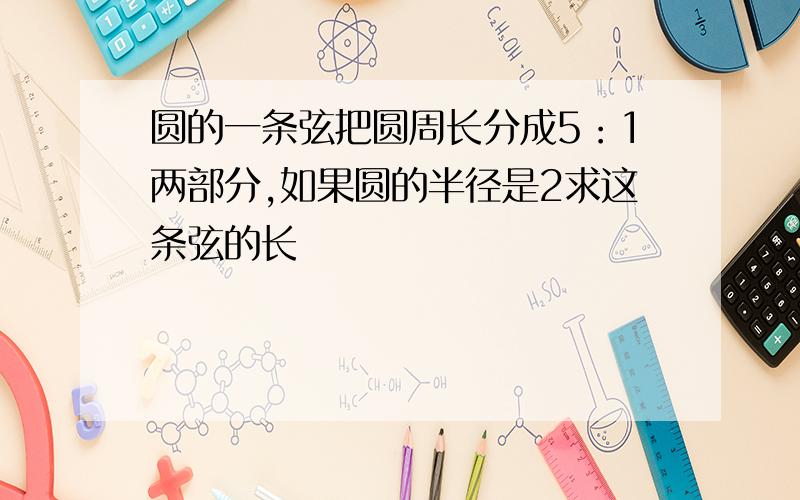 圆的一条弦把圆周长分成5：1两部分,如果圆的半径是2求这条弦的长